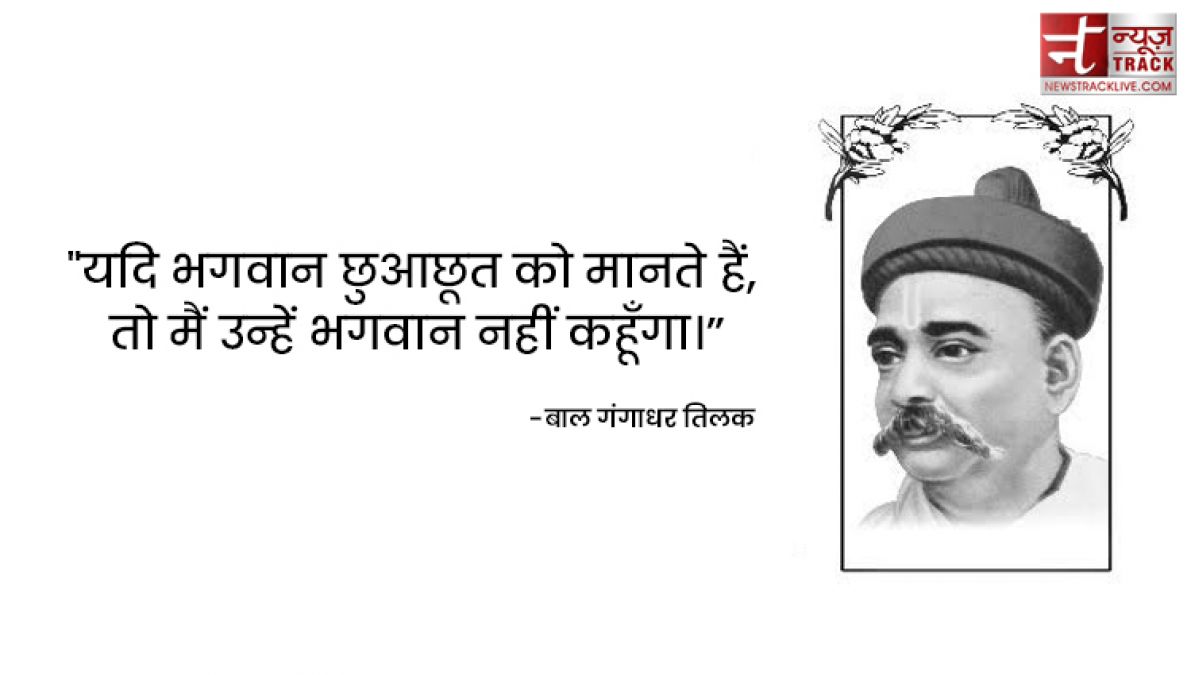 न्यूज़ TRACK
NEWSTRACKLIVE.COM

"यदि भगवान छुआछूत को मानते हैं, तो मैं उन्हें भगवान नहीं कहूँगा।"

-बाल गंगाधर तिलक